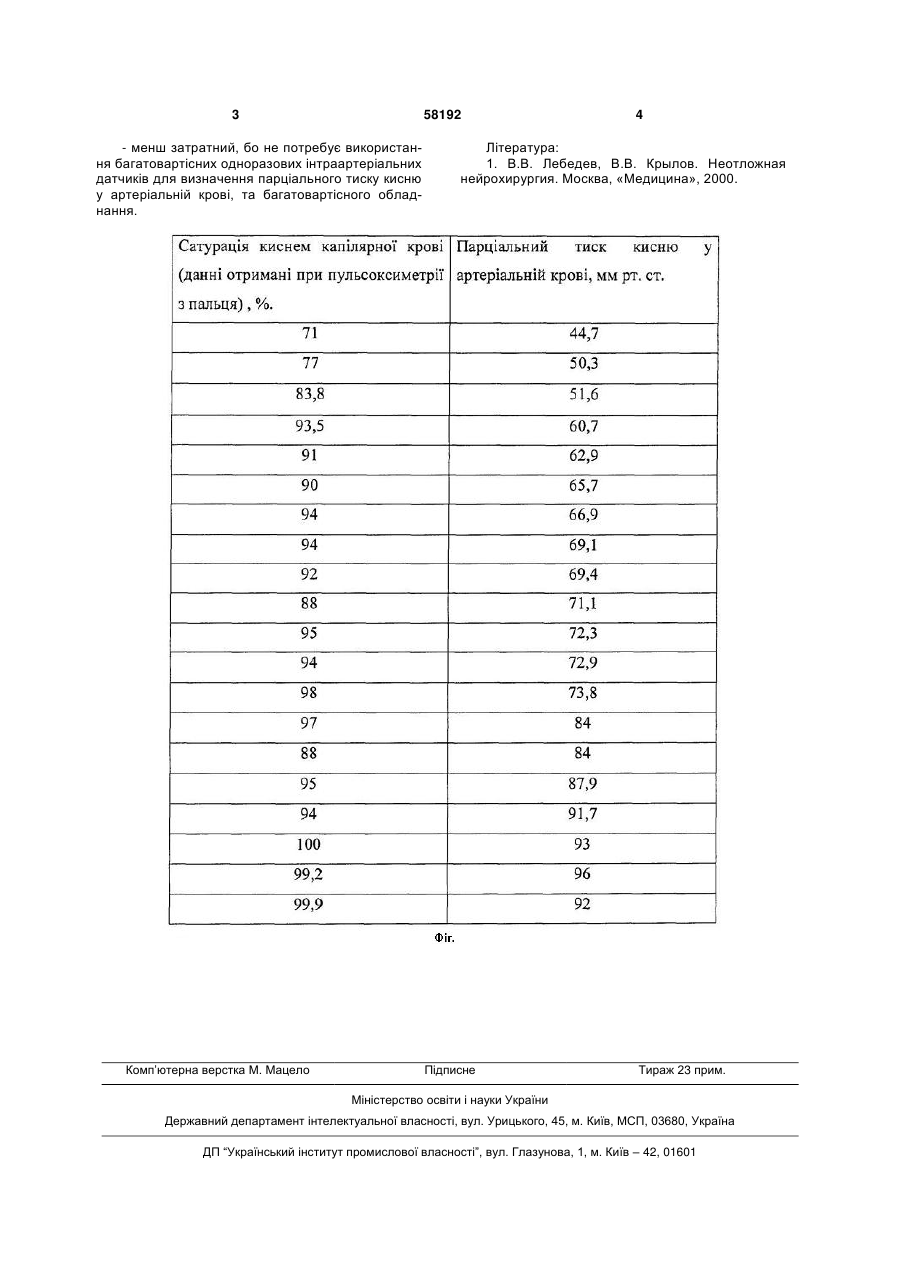 3 58192 4

- менш затратний, бо не потребує використання багатовартісних одноразових інтраартеріальних датчиків для визначення парціального тиску кисню у артеріальній крові, та багатовартісного обладнання.

Література:
1. В.В. Лебедев, В.В. Крылов. Неотложная нейрохирургия. Москва, «Медицина», 2000.

| Сатурація киснем капілярної крові (данні отримані при пульсоксиметрії з пальця) , %. | Парціальний тиск кисню у артеріальній крові, мм рт. ст. |
|---|---|
| 71 | 44,7 |
| 77 | 50,3 |
| 83,8 | 51,6 |
| 93,5 | 60,7 |
| 91 | 62,9 |
| 90 | 65,7 |
| 94 | 66,9 |
| 94 | 69,1 |
| 92 | 69,4 |
| 88 | 71,1 |
| 95 | 72,3 |
| 94 | 72,9 |
| 98 | 73,8 |
| 97 | 84 |
| 88 | 84 |
| 95 | 87,9 |
| 94 | 91,7 |
| 100 | 93 |
| 99,2 | 96 |
| 99,9 | 92 |

Фіг.

Комп'ютерна верстка М. Мацело Підписне Тираж 23 прим.

Міністерство освіти і науки України

Державний департамент інтелектуальної власності, вул. Урицького, 45, м. Київ, МСП, 03680, Україна

ДП "Український інститут промислової власності", вул. Глазунова, 1, м. Київ – 42, 01601